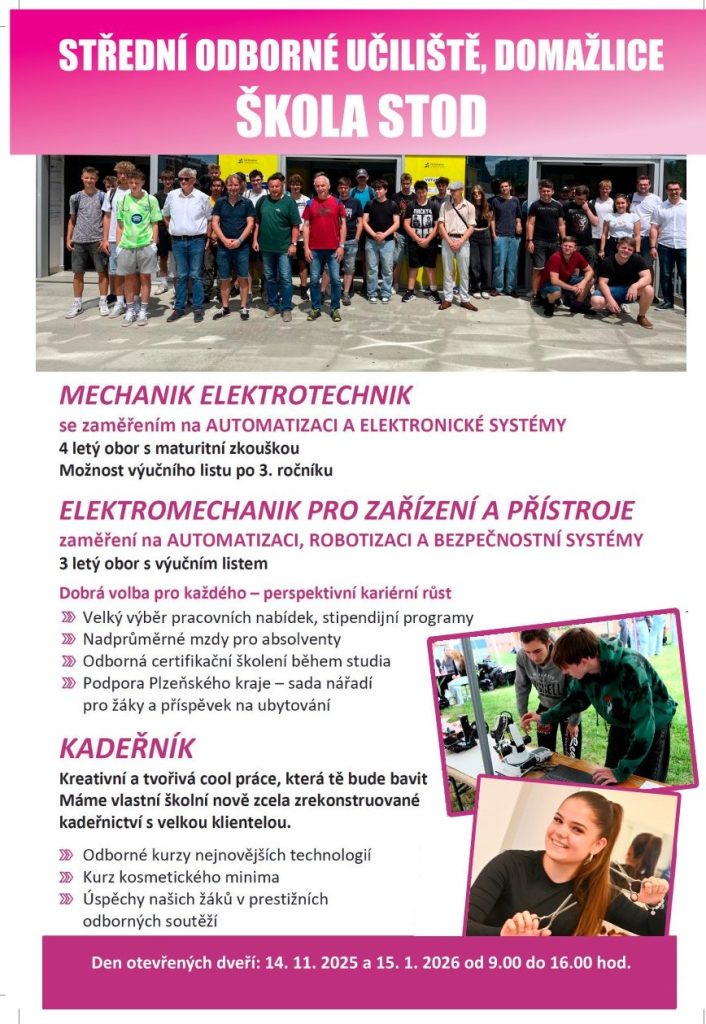 STŘEDNÍ ODBORNÉ UČILIŠTĚ, DOMAŽLICE
ŠKOLA STOD

MECHANIK ELEKTROTECHNIK
se zaměřením na AUTOMATIZACI A ELEKTRONICKÉ SYSTÉMY
4 letý obor s maturitní zkouškou
Možnost výučního listu po 3. ročníku

ELEKTROMECHANIK PRO ZAŘÍZENÍ A PŘÍSTROJE
zaměření na AUTOMATIZACI, ROBOTIZACI A BEZPEČNOSTNÍ SYSTÉMY
3 letý obor s výučním listem

Dobrá volba pro každého – perspektivní kariérní růst
Velký výběr pracovních nabídek, stipendijní programy
Nadprůměrné mzdy pro absolventy
Odborná certifikační školení během studia
Podpora Plzeňského kraje – sada nářadí pro žáky a příspěvek na ubytování

KADEŘNÍK
Kreativní a tvořivá cool práce, která tě bude bavit
Máme vlastní školní nově zcela zrekonstruované kadeřnictví s velkou klientelou.

Odborné kurzy nejnovějších technologií
Kurz kosmetického minima
Úspěchy našich žáků v prestižních odborných soutěží

Den otevřených dveří: 14. 11. 2025 a 15. 1. 2026 od 9.00 do 16.00 hod.